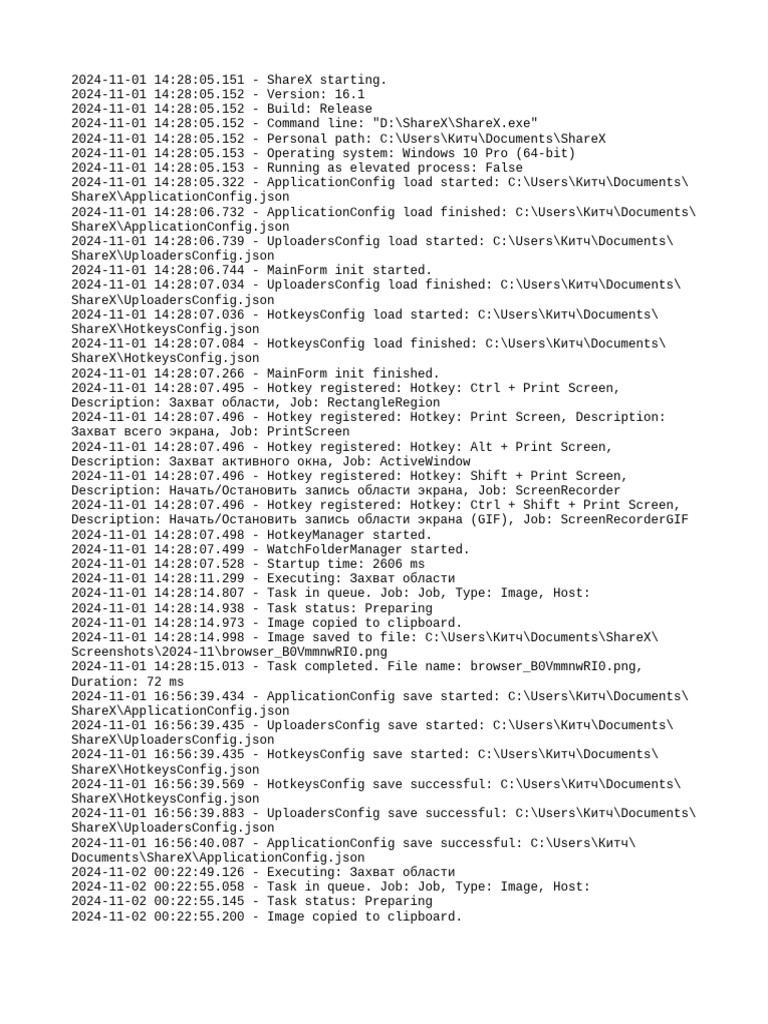 2024-11-01 14:28:05.151 - ShareX starting.
2024-11-01 14:28:05.152 - Version: 16.1
2024-11-01 14:28:05.152 - Build: Release
2024-11-01 14:28:05.152 - Command line: "D:\ShareX\ShareX.exe"
2024-11-01 14:28:05.152 - Personal path: C:\Users\Китч\Documents\ShareX
2024-11-01 14:28:05.153 - Operating system: Windows 10 Pro (64-bit)
2024-11-01 14:28:05.153 - Running as elevated process: False
2024-11-01 14:28:05.322 - ApplicationConfig load started: C:\Users\Китч\Documents\ShareX\ApplicationConfig.json
2024-11-01 14:28:06.732 - ApplicationConfig load finished: C:\Users\Китч\Documents\ShareX\ApplicationConfig.json
2024-11-01 14:28:06.739 - UploadersConfig load started: C:\Users\Китч\Documents\ShareX\UploadersConfig.json
2024-11-01 14:28:06.744 - MainForm init started.
2024-11-01 14:28:07.034 - UploadersConfig load finished: C:\Users\Китч\Documents\ShareX\UploadersConfig.json
2024-11-01 14:28:07.036 - HotkeysConfig load started: C:\Users\Китч\Documents\ShareX\HotkeysConfig.json
2024-11-01 14:28:07.084 - HotkeysConfig load finished: C:\Users\Китч\Documents\ShareX\HotkeysConfig.json
2024-11-01 14:28:07.266 - MainForm init finished.
2024-11-01 14:28:07.495 - Hotkey registered: Hotkey: Ctrl + Print Screen, Description: Захват области, Job: RectangleRegion
2024-11-01 14:28:07.496 - Hotkey registered: Hotkey: Print Screen, Description: Захват всего экрана, Job: PrintScreen
2024-11-01 14:28:07.496 - Hotkey registered: Hotkey: Alt + Print Screen, Description: Захват активного окна, Job: ActiveWindow
2024-11-01 14:28:07.496 - Hotkey registered: Hotkey: Shift + Print Screen, Description: Начать/Остановить запись области экрана, Job: ScreenRecorder
2024-11-01 14:28:07.496 - Hotkey registered: Hotkey: Ctrl + Shift + Print Screen, Description: Начать/Остановить запись области экрана (GIF), Job: ScreenRecorderGIF
2024-11-01 14:28:07.498 - HotkeyManager started.
2024-11-01 14:28:07.499 - WatchFolderManager started.
2024-11-01 14:28:07.528 - Startup time: 2606 ms
2024-11-01 14:28:11.299 - Executing: Захват области
2024-11-01 14:28:14.807 - Task in queue. Job: Job, Type: Image, Host:
2024-11-01 14:28:14.938 - Task status: Preparing
2024-11-01 14:28:14.973 - Image copied to clipboard.
2024-11-01 14:28:14.998 - Image saved to file: C:\Users\Китч\Documents\ShareX\Screenshots\2024-11\browser_B0VmmnwRI0.png
2024-11-01 14:28:15.013 - Task completed. File name: browser_B0VmmnwRI0.png, Duration: 72 ms
2024-11-01 16:56:39.434 - ApplicationConfig save started: C:\Users\Китч\Documents\ShareX\ApplicationConfig.json
2024-11-01 16:56:39.435 - UploadersConfig save started: C:\Users\Китч\Documents\ShareX\UploadersConfig.json
2024-11-01 16:56:39.435 - HotkeysConfig save started: C:\Users\Китч\Documents\ShareX\HotkeysConfig.json
2024-11-01 16:56:39.569 - HotkeysConfig save successful: C:\Users\Китч\Documents\ShareX\HotkeysConfig.json
2024-11-01 16:56:39.883 - UploadersConfig save successful: C:\Users\Китч\Documents\ShareX\UploadersConfig.json
2024-11-01 16:56:40.087 - ApplicationConfig save successful: C:\Users\Китч\Documents\ShareX\ApplicationConfig.json
2024-11-02 00:22:49.126 - Executing: Захват области
2024-11-02 00:22:55.058 - Task in queue. Job: Job, Type: Image, Host:
2024-11-02 00:22:55.145 - Task status: Preparing
2024-11-02 00:22:55.200 - Image copied to clipboard.